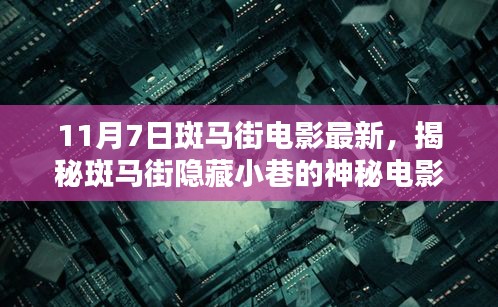 11月7日斑马街电影最新，揭秘斑马街隐藏小巷的神秘电影